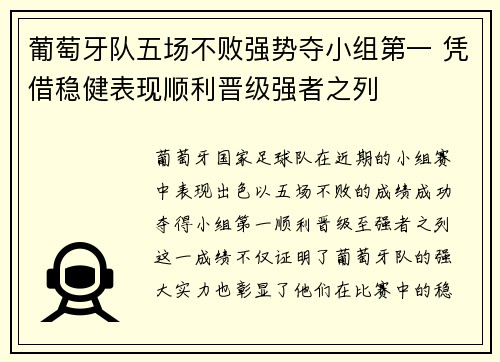 葡萄牙队五场不败强势夺小组第一 凭借稳健表现顺利晋级强者之列

葡萄牙国家足球队在近期的小组赛中表现出色以五场不败的成绩成功夺得小组第一顺利晋级至强者之列这一成绩不仅证明了葡萄牙队的强大实力也彰显了他们在比赛中的稳